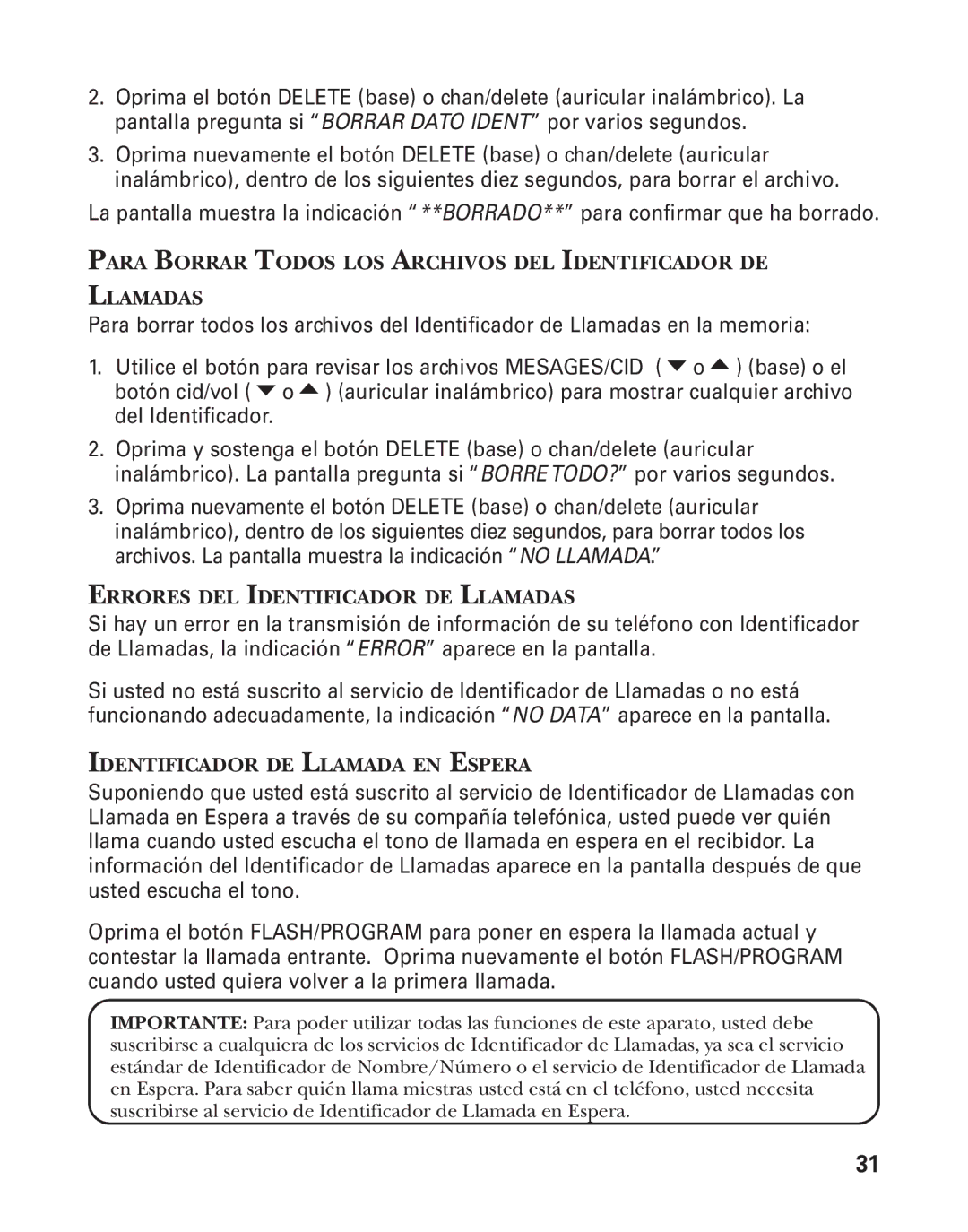 2. Oprima el botón DELETE (base) o chan/delete (auricular inalámbrico). La pantalla pregunta si “BORRAR DATO IDENT” por varios segundos.

3. Oprima nuevamente el botón DELETE (base) o chan/delete (auricular inalámbrico), dentro de los siguientes diez segundos, para borrar el archivo.

La pantalla muestra la indicación “**BORRADO**” para confirmar que ha borrado.

PARA BORRAR TODOS LOS ARCHIVOS DEL IDENTIFICADOR DE LLAMADAS

Para borrar todos los archivos del Identificador de Llamadas en la memoria:

1. Utilice el botón para revisar los archivos MESAGES/CID ( ▼ o ▲ ) (base) o el botón cid/vol ( ▼ o ▲ ) (auricular inalámbrico) para mostrar cualquier archivo del Identificador.

2. Oprima y sostenga el botón DELETE (base) o chan/delete (auricular inalámbrico). La pantalla pregunta si “BORRE TODO?” por varios segundos.

3. Oprima nuevamente el botón DELETE (base) o chan/delete (auricular inalámbrico), dentro de los siguientes diez segundos, para borrar todos los archivos. La pantalla muestra la indicación “NO LLAMADA.”

ERRORES DEL IDENTIFICADOR DE LLAMADAS

Si hay un error en la transmisión de información de su teléfono con Identificador de Llamadas, la indicación “ERROR” aparece en la pantalla.

Si usted no está suscrito al servicio de Identificador de Llamadas o no está funcionando adecuadamente, la indicación “NO DATA” aparece en la pantalla.

IDENTIFICADOR DE LLAMADA EN ESPERA

Suponiendo que usted está suscrito al servicio de Identificador de Llamadas con Llamada en Espera a través de su compañía telefónica, usted puede ver quién llama cuando usted escucha el tono de llamada en espera en el recibidor. La información del Identificador de Llamadas aparece en la pantalla después de que usted escucha el tono.

Oprima el botón FLASH/PROGRAM para poner en espera la llamada actual y contestar la llamada entrante. Oprima nuevamente el botón FLASH/PROGRAM cuando usted quiera volver a la primera llamada.

IMPORTANTE: Para poder utilizar todas las funciones de este aparato, usted debe suscribirse a cualquiera de los servicios de Identificador de Llamadas, ya sea el servicio estándar de Identificador de Nombre/Número o el servicio de Identificador de Llamada en Espera. Para saber quién llama miestras usted está en el teléfono, usted necesita suscribirse al servicio de Identificador de Llamada en Espera.

31